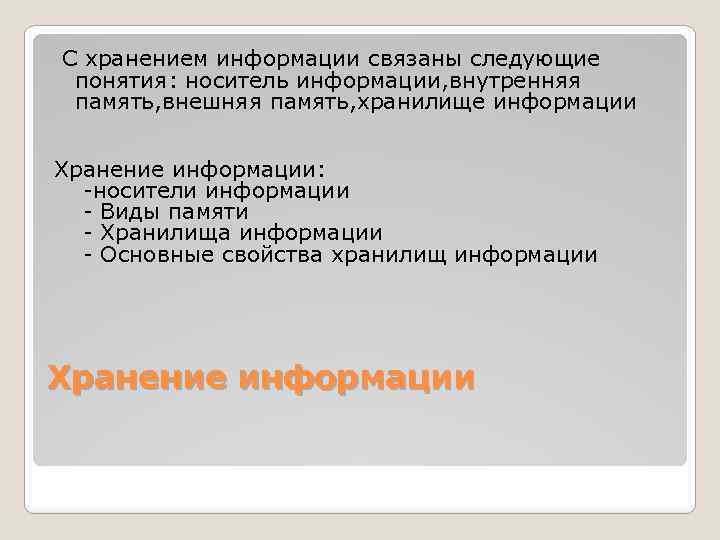 С хранением информации связаны следующие понятия: носитель информации,внутренняя память,внешняя память,хранилище информации

Хранение информации:
-носители информации
- Виды памяти
- Хранилища информации
- Основные свойства хранилищ информации

Хранение информации